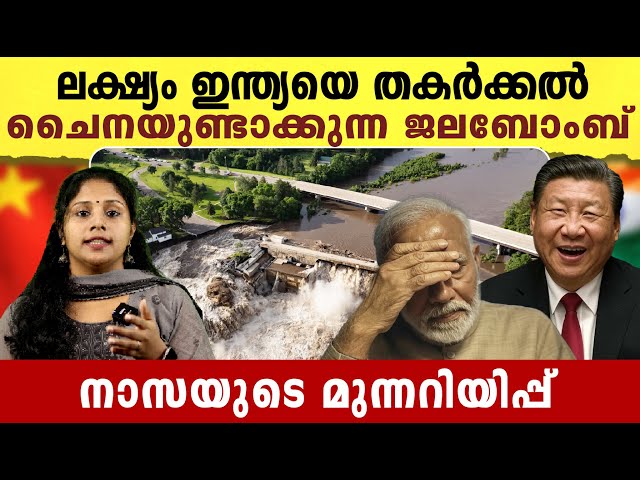 ലക്ഷ്യം ഇന്ത്യയെ തകർക്കൽ
ചൈനയുണ്ടാക്കുന്ന ജലബോംബ്

നാസയുടെ മുന്നറിയിപ്പ്